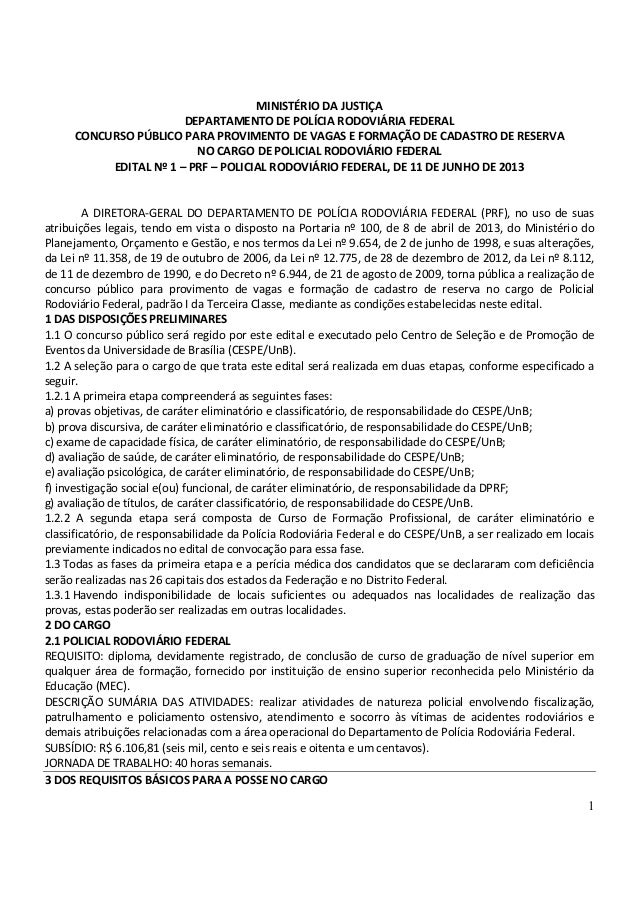 MINISTÉRIO DA JUSTIÇA
DEPARTAMENTO DE POLÍCIA RODOVIÁRIA FEDERAL
CONCURSO PÚBLICO PARA PROVIMENTO DE VAGAS E FORMAÇÃO DE CADASTRO DE RESERVA NO CARGO DE POLICIAL RODOVIÁRIO FEDERAL
EDITAL Nº 1 – PRF – POLICIAL RODOVIÁRIO FEDERAL, DE 11 DE JUNHO DE 2013

A DIRETORA-GERAL DO DEPARTAMENTO DE POLÍCIA RODOVIÁRIA FEDERAL (PRF), no uso de suas atribuições legais, tendo em vista o disposto na Portaria nº 100, de 8 de abril de 2013, do Ministério do Planejamento, Orçamento e Gestão, e nos termos da Lei nº 9.654, de 2 de junho de 1998, e suas alterações, da Lei nº 11.358, de 19 de outubro de 2006, da Lei nº 12.775, de 28 de dezembro de 2012, da Lei nº 8.112, de 11 de dezembro de 1990, e do Decreto nº 6.944, de 21 de agosto de 2009, torna pública a realização de concurso público para provimento de vagas e formação de cadastro de reserva no cargo de Policial Rodoviário Federal, padrão I da Terceira Classe, mediante as condições estabelecidas neste edital.
1 DAS DISPOSIÇÕES PRELIMINARES
1.1 O concurso público será regido por este edital e executado pelo Centro de Seleção e de Promoção de Eventos da Universidade de Brasília (CESPE/UnB).
1.2 A seleção para o cargo de que trata este edital será realizada em duas etapas, conforme especificado a seguir.
1.2.1 A primeira etapa compreenderá as seguintes fases:
a) provas objetivas, de caráter eliminatório e classificatório, de responsabilidade do CESPE/UnB;
b) prova discursiva, de caráter eliminatório e classificatório, de responsabilidade do CESPE/UnB;
c) exame de capacidade física, de caráter eliminatório, de responsabilidade do CESPE/UnB;
d) avaliação de saúde, de caráter eliminatório, de responsabilidade do CESPE/UnB;
e) avaliação psicológica, de caráter eliminatório, de responsabilidade do CESPE/UnB;
f) investigação social e(ou) funcional, de caráter eliminatório, de responsabilidade da DPRF;
g) avaliação de títulos, de caráter classificatório, de responsabilidade do CESPE/UnB.
1.2.2 A segunda etapa será composta de Curso de Formação Profissional, de caráter eliminatório e classificatório, de responsabilidade da Polícia Rodoviária Federal e do CESPE/UnB, a ser realizado em locais previamente indicados no edital de convocação para essa fase.
1.3 Todas as fases da primeira etapa e a perícia médica dos candidatos que se declararam com deficiência serão realizadas nas 26 capitais dos estados da Federação e no Distrito Federal.
1.3.1 Havendo indisponibilidade de locais suficientes ou adequados nas localidades de realização das provas, estas poderão ser realizadas em outras localidades.
2 DO CARGO
2.1 POLICIAL RODOVIÁRIO FEDERAL
REQUISITO: diploma, devidamente registrado, de conclusão de curso de graduação de nível superior em qualquer área de formação, fornecido por instituição de ensino superior reconhecida pelo Ministério da Educação (MEC).
DESCRIÇÃO SUMÁRIA DAS ATIVIDADES: realizar atividades de natureza policial envolvendo fiscalização, patrulhamento e policiamento ostensivo, atendimento e socorro às vítimas de acidentes rodoviários e demais atribuições relacionadas com a área operacional do Departamento de Polícia Rodoviária Federal.
SUBSÍDIO: R$ 6.106,81 (seis mil, cento e seis reais e oitenta e um centavos).
JORNADA DE TRABALHO: 40 horas semanais.
3 DOS REQUISITOS BÁSICOS PARA A POSSE NO CARGO

1